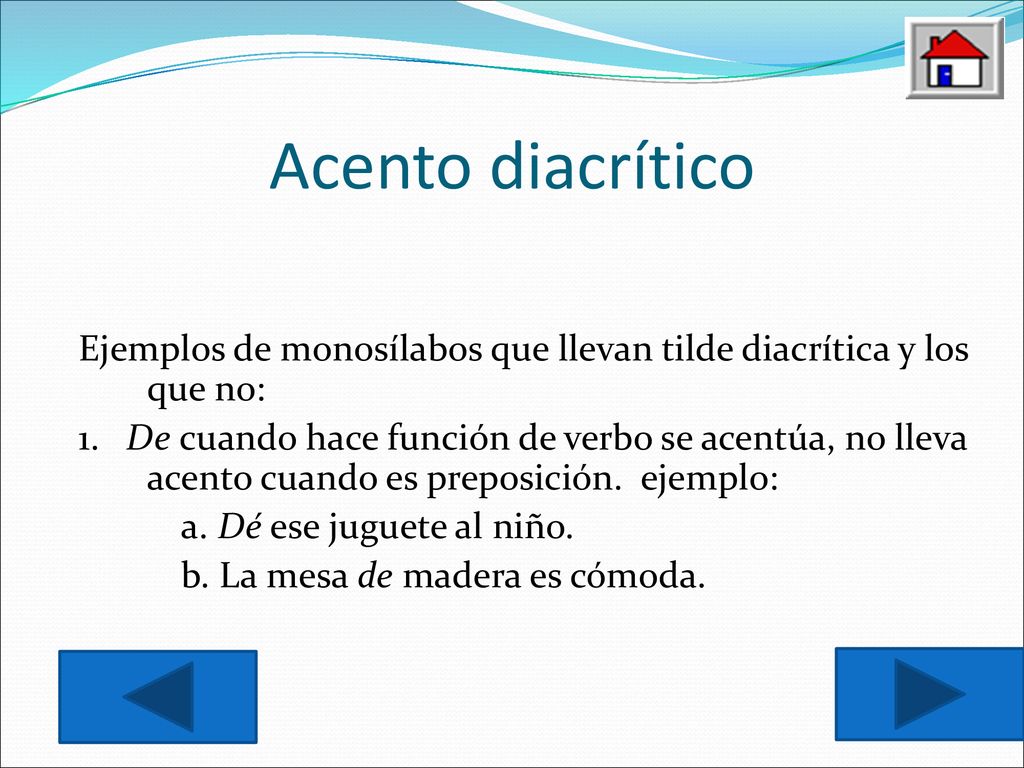 Acento diacrítico

Ejemplos de monosílabos que llevan tilde diacrítica y los que no:

1. De cuando hace función de verbo se acentúa, no lleva acento cuando es preposición. ejemplo:

a. Dé ese juguete al niño.

b. La mesa de madera es cómoda.